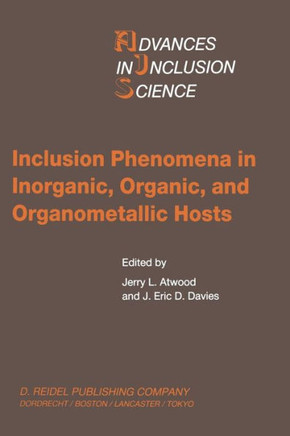 ADVANCES
IN INCLUSION
SCIENCE

Inclusion Phenomena in Inorganic, Organic, and Organometallic Hosts

Edited by
Jerry L. Atwood
and J. Eric D. Davies

D. REIDEL PUBLISHING COMPANY
DORDRECHT / BOSTON / LANCASTER / TOKYO